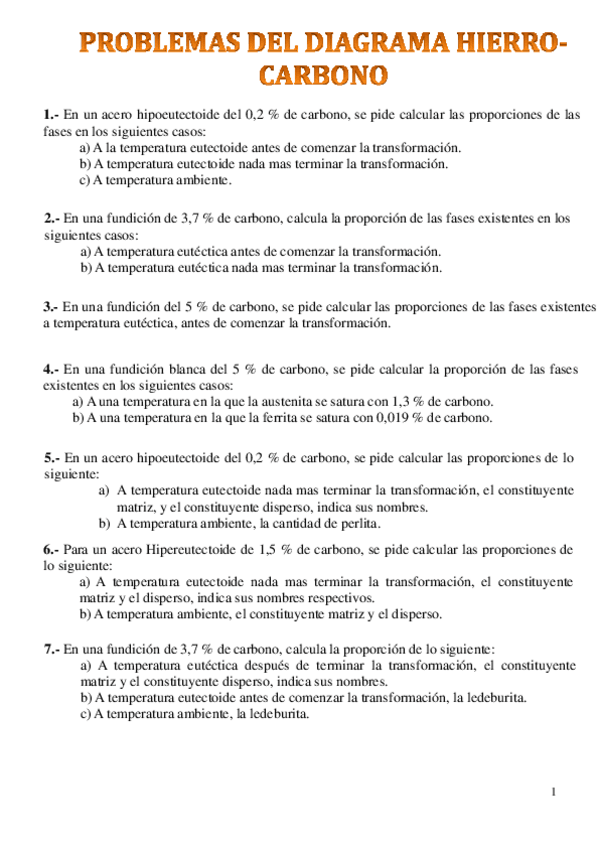 PROBLEMAS DEL DIAGRAMA HIERRO-CARBONO

1.- En un acero hipoeutectoide del 0,2 % de carbono, se pide calcular las proporciones de las fases en los siguientes casos:
a) A la temperatura eutectoide antes de comenzar la transformación.
b) A temperatura eutectoide nada mas terminar la transformación.
c) A temperatura ambiente.

2.- En una fundición de 3,7 % de carbono, calcula la proporción de las fases existentes en los siguientes casos:
a) A temperatura eutéctica antes de comenzar la transformación.
b) A temperatura eutéctica nada mas terminar la transformación.

3.- En una fundición del 5 % de carbono, se pide calcular las proporciones de las fases existentes a temperatura eutéctica, antes de comenzar la transformación.

4.- En una fundición blanca del 5 % de carbono, se pide calcular la proporción de las fases existentes en los siguientes casos:
a) A una temperatura en la que la austenita se satura con 1,3 % de carbono.
b) A una temperatura en la que la ferrita se satura con 0,019 % de carbono.

5.- En un acero hipoeutectoide del 0,2 % de carbono, se pide calcular las proporciones de lo siguiente:
a) A temperatura eutectoide nada mas terminar la transformación, el constituyente matriz, y el constituyente disperso, indica sus nombres.
b) A temperatura ambiente, la cantidad de perlita.

6.- Para un acero Hipereutectoide de 1,5 % de carbono, se pide calcular las proporciones de lo siguiente:
a) A temperatura eutectoide nada mas terminar la transformación, el constituyente matriz y el disperso, indica sus nombres respectivos.
b) A temperatura ambiente, el constituyente matriz y el disperso.

7.- En una fundición de 3,7 % de carbono, calcula la proporción de lo siguiente:
a) A temperatura eutéctica después de terminar la transformación, el constituyente matriz y el constituyente disperso, indica sus nombres.
b) A temperatura eutectoide antes de comenzar la transformación, la ledeburita.
c) A temperatura ambiente, la ledeburita.

1